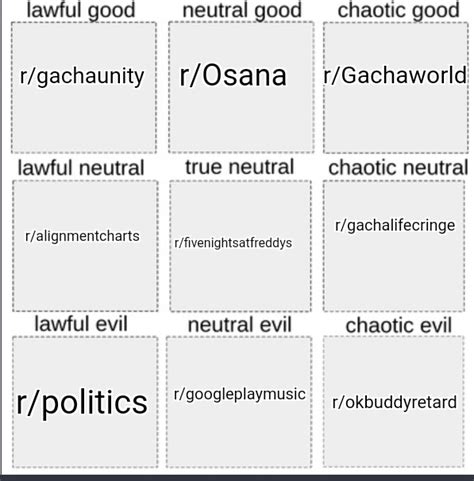 lawful good
r/gachaunity

neutral good
r/Osana

chaotic good
r/Gachaworld

lawful neutral
r/alignmentcharts

true neutral
r/fivenightsatfreddys

chaotic neutral
r/gachalifecringe

lawful evil
r/politics

neutral evil
r/googleplaymusic

chaotic evil
r/okbuddyretard